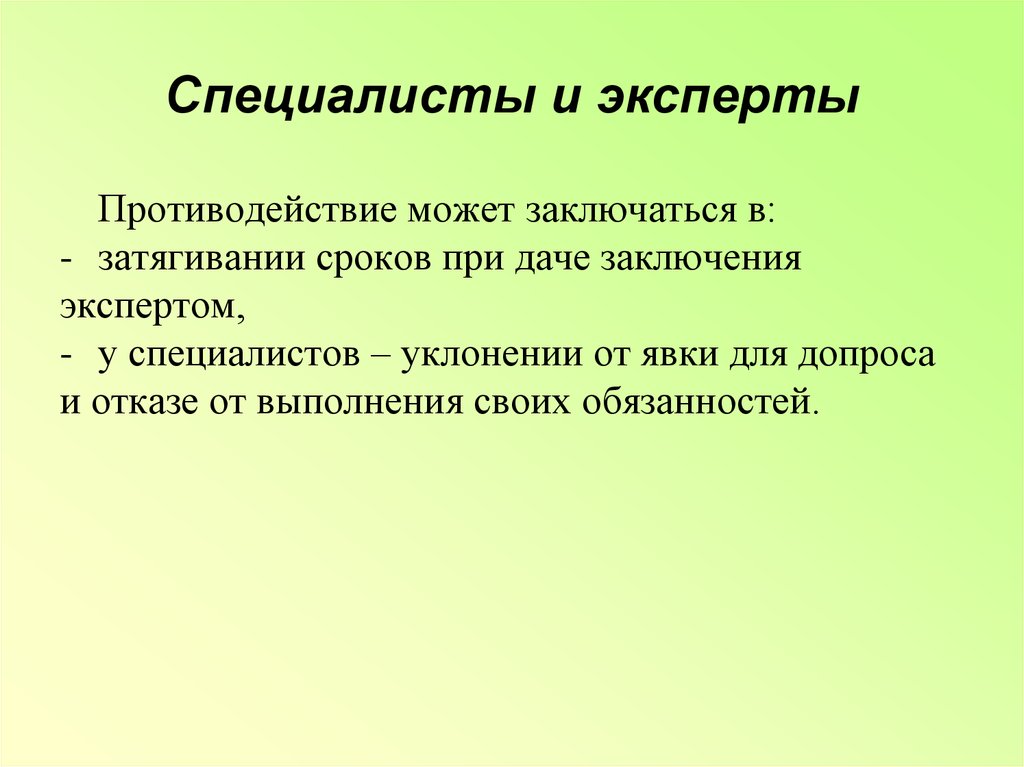 Специалисты и эксперты

Противодействие может заключаться в:
- затягивании сроков при даче заключения экспертом,
- у специалистов – уклонении от явки для допроса и отказе от выполнения своих обязанностей.